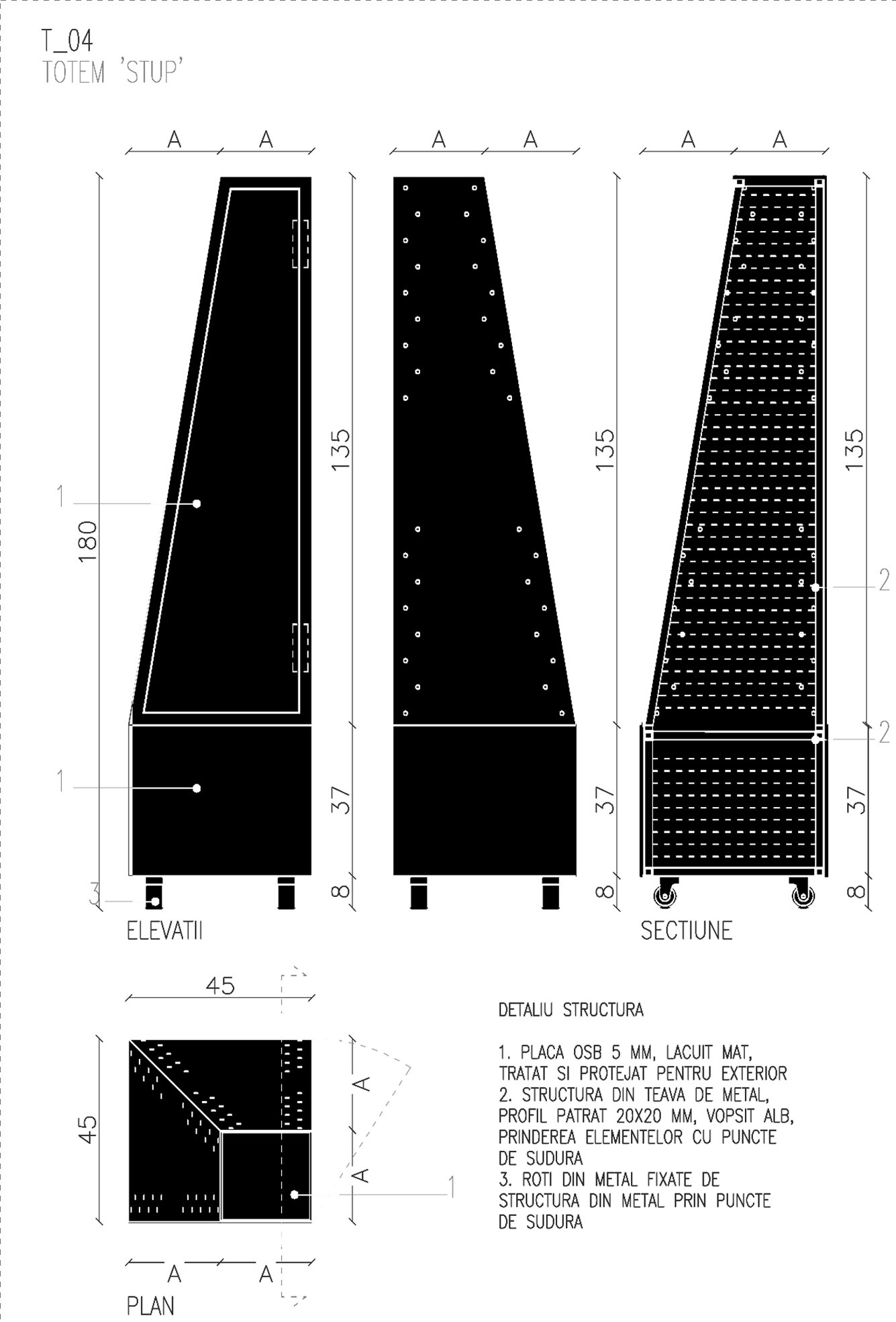 T_04
TOTEM 'STUP'

A A

A A

A A

180

1

1

3

135

37

8

135

37

8

135

37

8

2

2

ELEVATII

SECTIUNE

45

45

A

A

1

A A

PLAN

DETALIU STRUCTURA

1. PLACA OSB 5 MM, LACUIT MAT, TRATAT SI PROTEJAT PENTRU EXTERIOR
2. STRUCTURA DIN TEAVA DE METAL, PROFIL PATRAT 20X20 MM, VOPSIT ALB, PRINDEREA ELEMENTELOR CU PUNCTE DE SUDURA
3. ROTI DIN METAL FIXATE DE STRUCTURA DIN METAL PRIN PUNCTE DE SUDURA